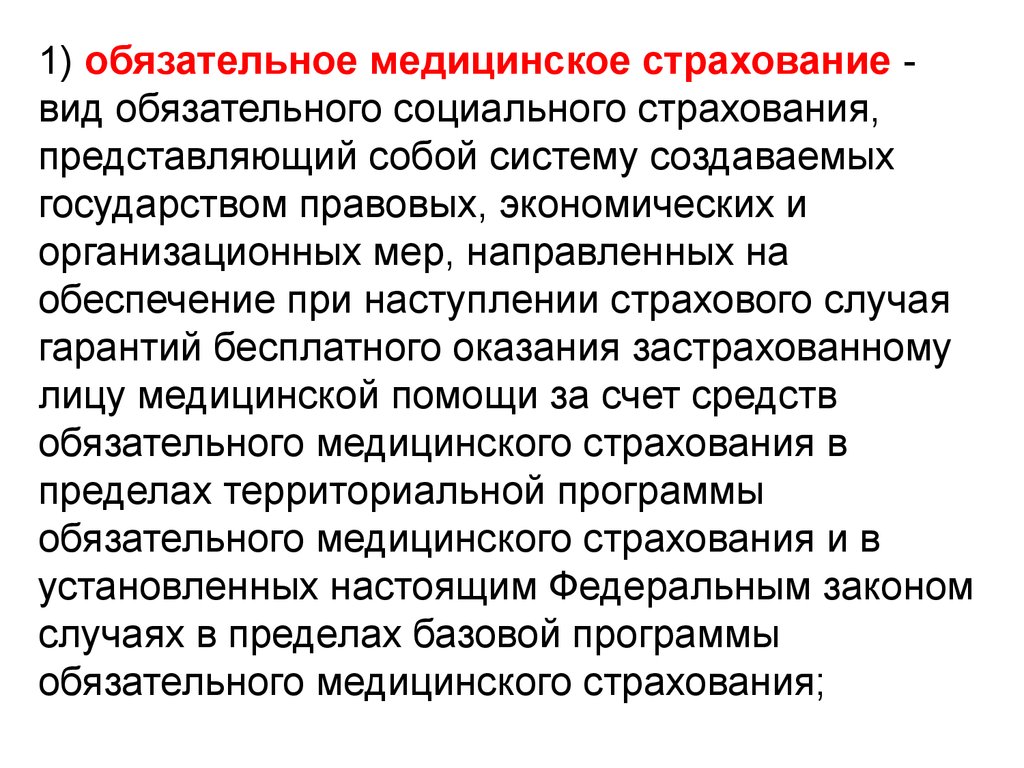 1) обязательное медицинское страхование - вид обязательного социального страхования, представляющий собой систему создаваемых государством правовых, экономических и организационных мер, направленных на обеспечение при наступлении страхового случая гарантий бесплатного оказания застрахованному лицу медицинской помощи за счет средств обязательного медицинского страхования в пределах территориальной программы обязательного медицинского страхования и в установленных настоящим Федеральным законом случаях в пределах базовой программы обязательного медицинского страхования;